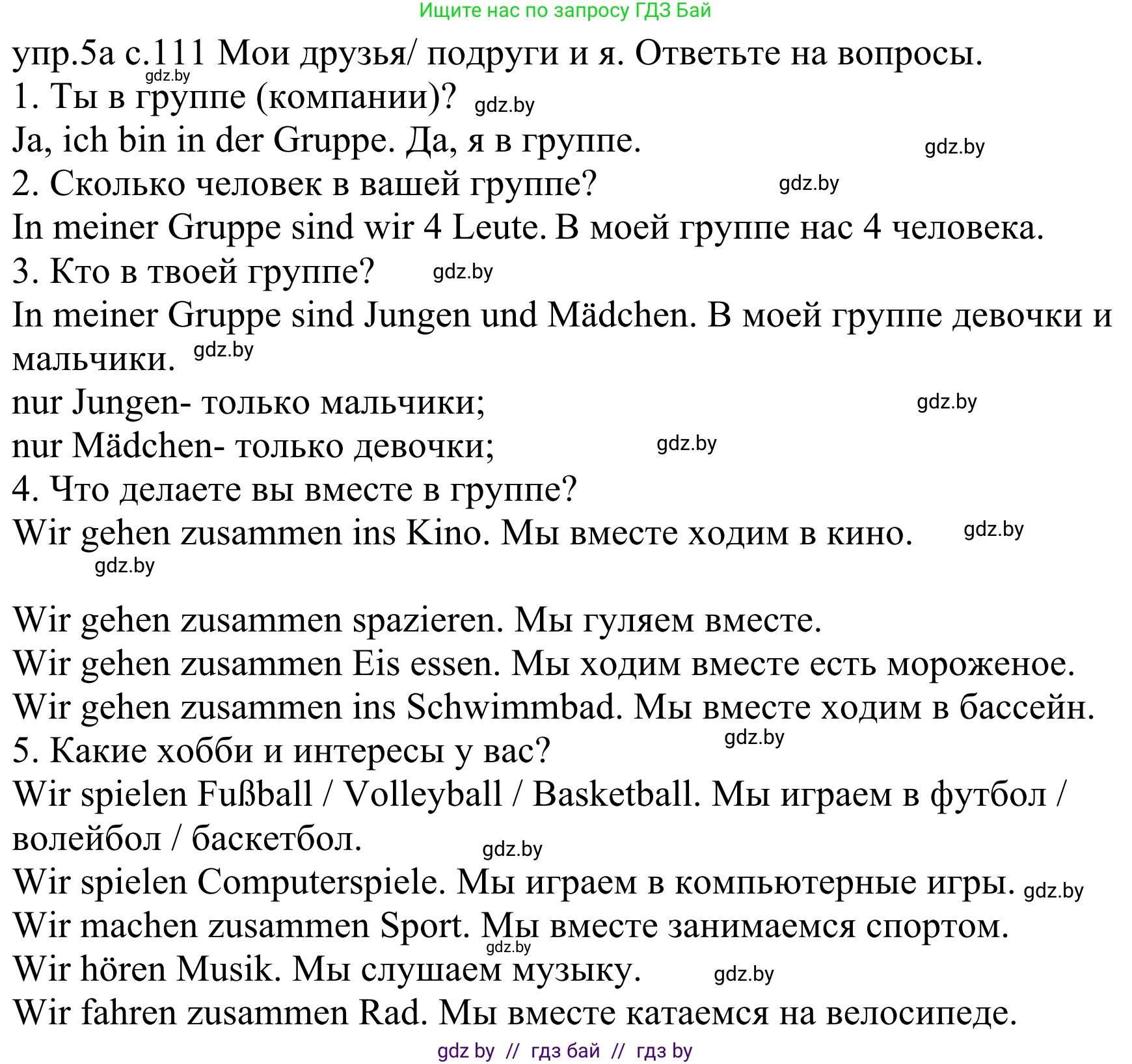 Ищите нас по запросу ГДЗ Бай

упр.5а с.111 Мои друзья/ подруги и я. Ответьте на вопросы.
gdz.by
1. Ты в группе (компании)? gdz.by
Ja, ich bin in der Gruppe. Да, я в группе. gdz.by
2. Сколько человек в вашей группе? gdz.by
In meiner Gruppe sind wir 4 Leute. В моей группе нас 4 человека.
3. Кто в твоей группе? gdz.by
In meiner Gruppe sind Jungen und Mädchen. В моей группе девочки и мальчики. gdz.by
nur Jungen- только мальчики; gdz.by
nur Mädchen- только девочки; gdz.by
4. Что делаете вы вместе в группе?
Wir gehen zusammen ins Kino. Мы вместе ходим в кино. gdz.by
gdz.by

Wir gehen zusammen spazieren. Мы гуляем вместе.
Wir gehen zusammen Eis essen. Мы ходим вместе есть мороженое.
Wir gehen zusammen ins Schwimmbad. Мы вместе ходим в бассейн.
5. Какие хобби и интересы у вас? gdz.by
Wir spielen Fußball / Volleyball / Basketball. Мы играем в футбол / волейбол / баскетбол. gdz.by
Wir spielen Computerspiele. Мы играем в компьютерные игры. gdz.by
Wir machen zusammen Sport. Мы вместе занимаемся спортом.
gdz.by
Wir hören Musik. Мы слушаем музыку. gdz.by
Wir fahren zusammen Rad. Мы вместе катаемся на велосипеде.

gdz by // гдз бай // гдз by